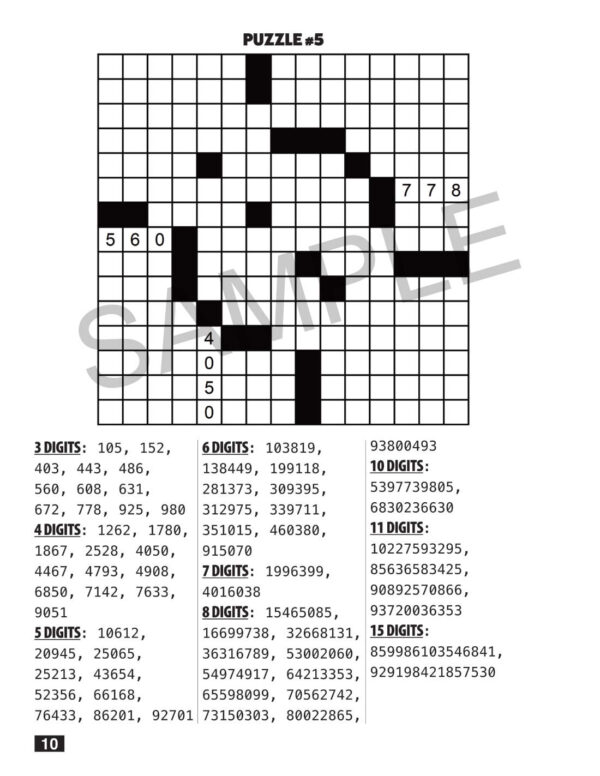 PUZZLE #5

7 7 8

5 6 0

4
0
5
0

SAMPLE

3 DIGITS: 105, 152, 403, 443, 486, 560, 608, 631, 672, 778, 925, 980
4 DIGITS: 1262, 1780, 1867, 2528, 4050, 4467, 4793, 4908, 6850, 7142, 7633, 9051
5 DIGITS: 10612, 20945, 25065, 25213, 43654, 52356, 66168, 76433, 86201, 92701

6 DIGITS: 103819, 138449, 199118, 281373, 309395, 312975, 339711, 351015, 460380, 915070
7 DIGITS: 1996399, 4016038
8 DIGITS: 15465085, 16699738, 32668131, 36316789, 53002060, 54974917, 64213353, 65598099, 70562742, 73150303, 80022865, 93800493

10 DIGITS: 5397739805, 6830236630
11 DIGITS: 10227593295, 85636583425, 90892570866, 93720036353
15 DIGITS: 859986103546841, 929198421857530

10